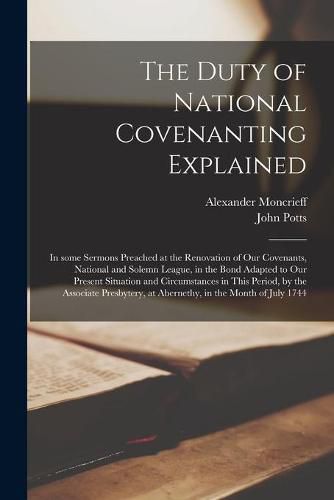 The Duty of National Covenanting Explained

Alexander Moncrieff
John Potts

In some Sermons Preached at the Renovation of Our Covenants, National and Solemn League, in the Bond Adapted to Our Present Situation and Circumstances in This Period, by the Associate Presbytery, at Abernethy, in the Month of July 1744